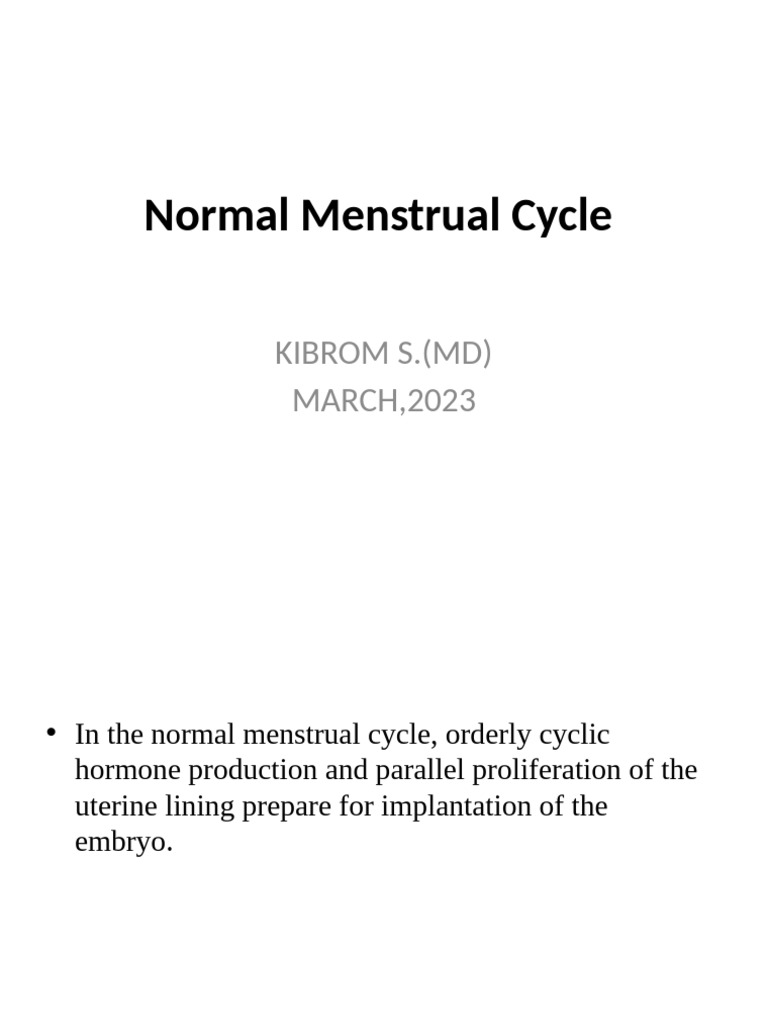 Normal Menstrual Cycle

KIBROM S.(MD)
MARCH,2023

• In the normal menstrual cycle, orderly cyclic hormone production and parallel proliferation of the uterine lining prepare for implantation of the embryo.